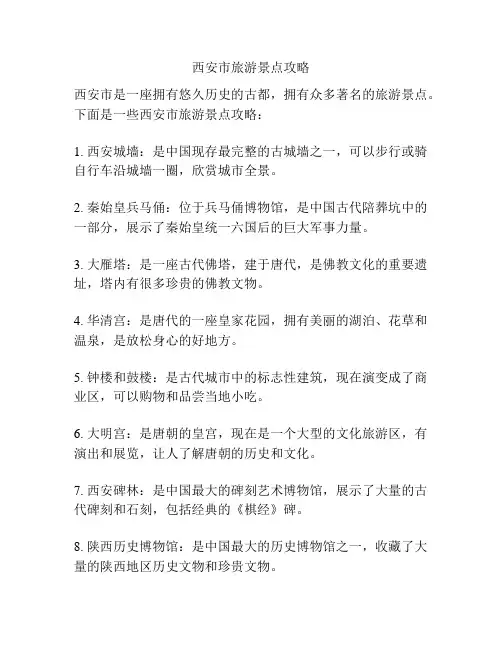 西安市旅游景点攻略

西安市是一座拥有悠久历史的古都，拥有众多著名的旅游景点。下面是一些西安市旅游景点攻略：

1. 西安城墙：是中国现存最完整的古城墙之一，可以步行或骑自行车沿城墙一圈，欣赏城市全景。

2. 秦始皇兵马俑：位于兵马俑博物馆，是中国古代陪葬坑中的一部分，展示了秦始皇统一六国后的巨大军事力量。

3. 大雁塔：是一座古代佛塔，建于唐代，是佛教文化的重要遗址，塔内有很多珍贵的佛教文物。

4. 华清宫：是唐代的一座皇家花园，拥有美丽的湖泊、花草和温泉，是放松身心的好地方。

5. 钟楼和鼓楼：是古代城市中的标志性建筑，现在演变成了商业区，可以购物和品尝当地小吃。

6. 大明宫：是唐朝的皇宫，现在是一个大型的文化旅游区，有演出和展览，让人了解唐朝的历史和文化。

7. 西安碑林：是中国最大的碑刻艺术博物馆，展示了大量的古代碑刻和石刻，包括经典的《棋经》碑。

8. 陕西历史博物馆：是中国最大的历史博物馆之一，收藏了大量的陕西地区历史文物和珍贵文物。